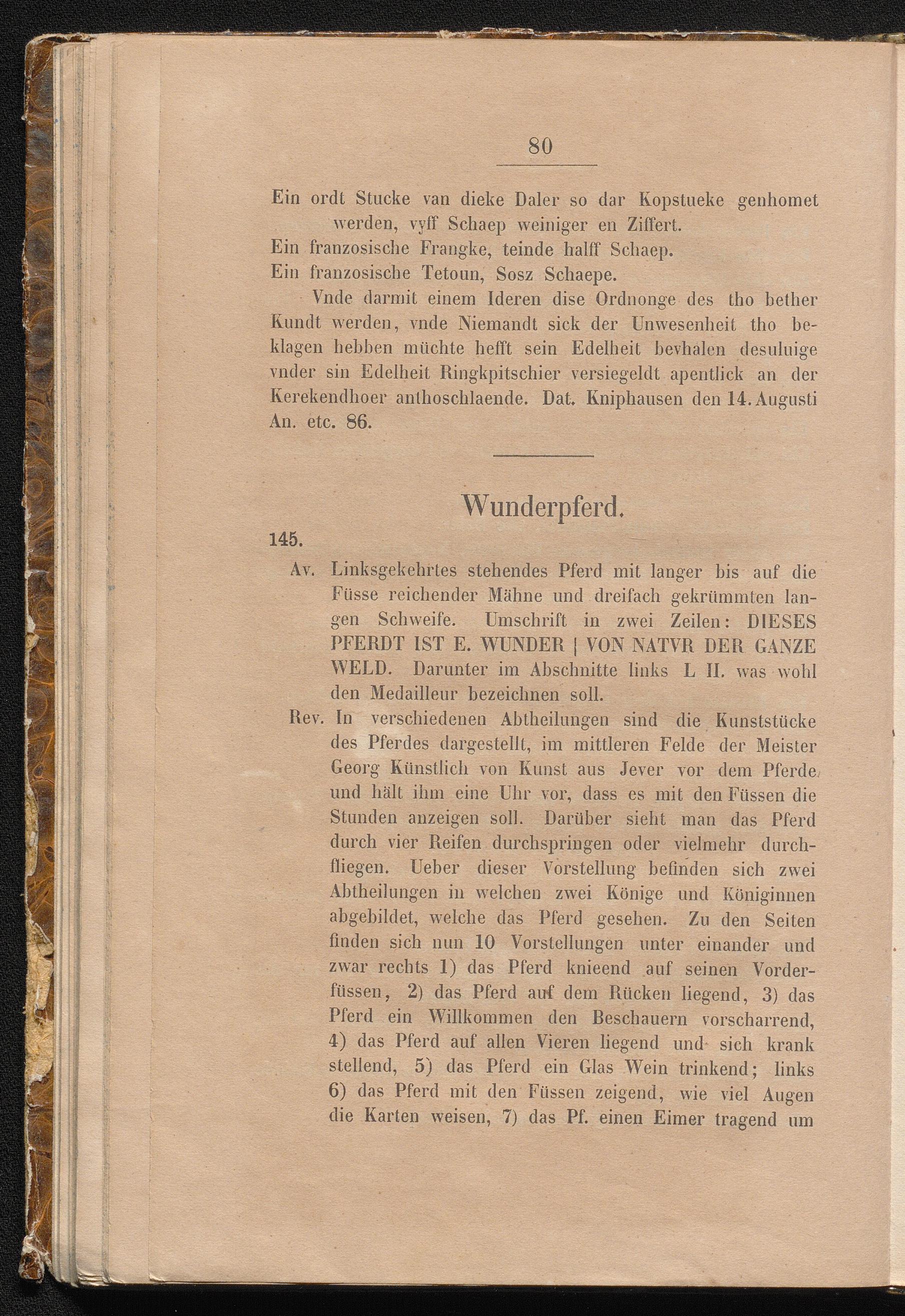 80

Ein ordt Stucke van dieke Daler so dar Kopstueke genhomet werden, vyff Schaep weiniger en Ziffert.
Ein franzosische Frangke, teinde halff Schaep.
Ein franzosische Tetoun, Sosz Schaepe.

Vnde darmit einem Ideren dise Ordnonge des tho bether Kundt werden, vnde Niemandt sick der Unwesenheit tho beklagen hebben müchte hefft sein Edelheit bevhalen desuluige vnder sin Edelheit Ringkpitschier versiegeldt apentlick an der Kerekendhoer anthoschlaende. Dat. Kniphausen den 14. Augusti An. etc. 86.

Wunderpferd.

145.

Av. Linksgekehrtes stehendes Pferd mit langer bis auf die Füsse reichender Mähne und dreifach gekrümmten langen Schweife. Umschrift in zwei Zeilen: DIESES PFERDT IST E. WUNDER | VON NATVR DER GANZE WELD. Darunter im Abschnitte links L II. was wohl den Medailleur bezeichnen soll.

Rev. In verschiedenen Abtheilungen sind die Kunststücke des Pferdes dargestellt, im mittleren Felde der Meister Georg Künstlich von Kunst aus Jever vor dem Pferde und hält ihm eine Uhr vor, dass es mit den Füssen die Stunden anzeigen soll. Darüber sieht man das Pferd durch vier Reifen durchspringen oder vielmehr durchfliegen. Ueber dieser Vorstellung befinden sich zwei Abtheilungen in welchen zwei Könige und Königinnen abgebildet, welche das Pferd gesehen. Zu den Seiten finden sich nun 10 Vorstellungen unter einander und zwar rechts 1) das Pferd knieend auf seinen Vorderfüssen, 2) das Pferd auf dem Rücken liegend, 3) das Pferd ein Willkommen den Beschauern vorscharrend, 4) das Pferd auf allen Vieren liegend und sich krank stellend, 5) das Pferd ein Glas Wein trinkend; links 6) das Pferd mit den Füssen zeigend, wie viel Augen die Karten weisen, 7) das Pf. einen Eimer tragend um